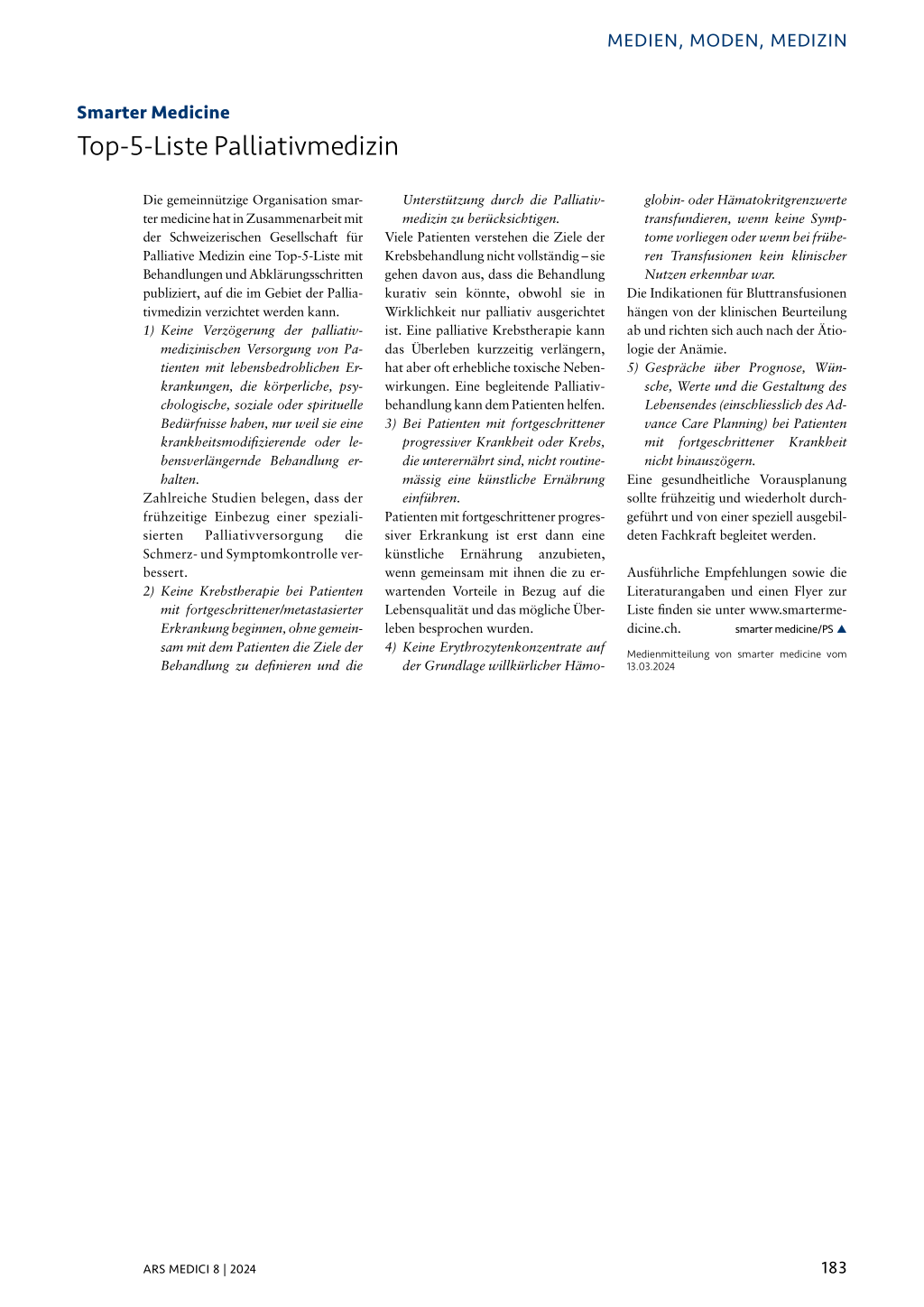 MEDIEN, MODEN, MEDIZIN

Smarter Medicine

Top-5-Liste Palliativmedizin

Die gemeinnützige Organisation smarter medicine hat in Zusammenarbeit mit der Schweizerischen Gesellschaft für Palliative Medizin eine Top-5-Liste mit Behandlungen und Abklärungsschritten publiziert, auf die im Gebiet der Palliativmedizin verzichtet werden kann.

1) Keine Verzögerung der palliativmedizinischen Versorgung von Patienten mit lebensbedrohlichen Erkrankungen, die körperliche, psychologische, soziale oder spirituelle Bedürfnisse haben, nur weil sie eine krankheitsmodifizierende oder lebensverlängernde Behandlung erhalten.

Zahlreiche Studien belegen, dass der frühzeitige Einbezug einer spezialisierten Palliativversorgung die Schmerz- und Symptomkontrolle verbessert.

2) Keine Krebstherapie bei Patienten mit fortgeschrittener/metastasierter Erkrankung beginnen, ohne gemeinsam mit dem Patienten die Ziele der Behandlung zu definieren und die Unterstützung durch die Palliativmedizin zu berücksichtigen.

Viele Patienten verstehen die Ziele der Krebsbehandlung nicht vollständig – sie gehen davon aus, dass die Behandlung kurativ sein könnte, obwohl sie in Wirklichkeit nur palliativ ausgerichtet ist. Eine palliative Krebstherapie kann das Überleben kurzzeitig verlängern, hat aber oft erhebliche toxische Nebenwirkungen. Eine begleitende Palliativbehandlung kann dem Patienten helfen.

3) Bei Patienten mit fortgeschrittener progressiver Krankheit oder Krebs, die unterernährt sind, nicht routinemässig eine künstliche Ernährung einführen.

Patienten mit fortgeschrittener progressiver Erkrankung ist erst dann eine künstliche Ernährung anzubieten, wenn gemeinsam mit ihnen die zu erwartenden Vorteile in Bezug auf die Lebensqualität und das mögliche Überleben besprochen wurden.

4) Keine Erythrozytenkonzentrate auf der Grundlage willkürlicher Hämoglobin- oder Hämatokritgrenzwerte transfundieren, wenn keine Symptome vorliegen oder wenn bei früheren Transfusionen kein klinischer Nutzen erkennbar war.

Die Indikationen für Bluttransfusionen hängen von der klinischen Beurteilung ab und richten sich auch nach der Ätiologie der Anämie.

5) Gespräche über Prognose, Wünsche, Werte und die Gestaltung des Lebensendes (einschliesslich des Advance Care Planning) bei Patienten mit fortgeschrittener Krankheit nicht hinauszögern.

Eine gesundheitliche Vorausplanung sollte frühzeitig und wiederholt durchgeführt und von einer speziell ausgebildeten Fachkraft begleitet werden.

Ausführliche Empfehlungen sowie die Literaturangaben und einen Flyer zur Liste finden sie unter www.smartermedicine.ch. smarter medicine/PS ▲

Medienmitteilung von smarter medicine vom 13.03.2024

ARS MEDICI 8 | 2024

183